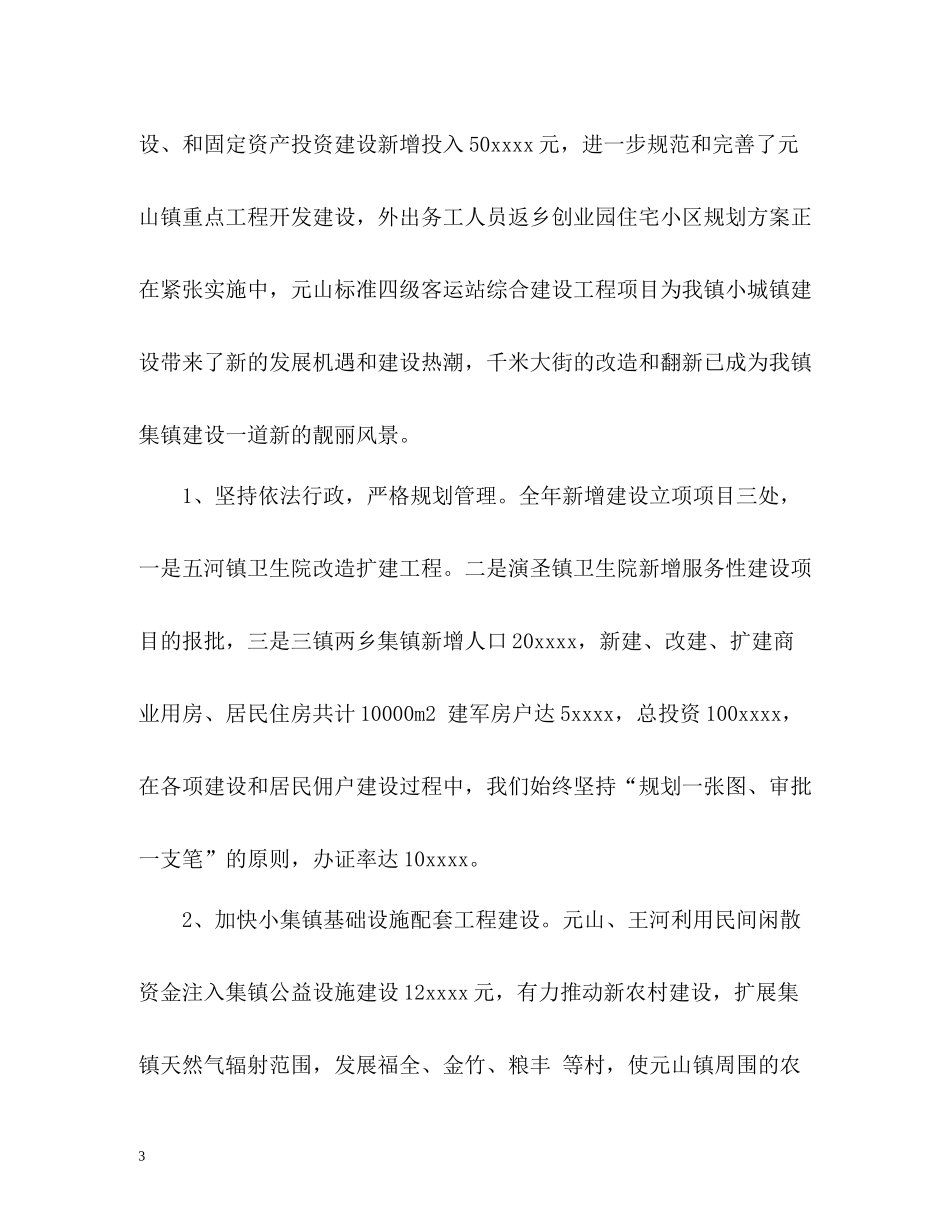 设、和固定资产投资建设新增投入 50xxxx 元，进一步规范和完善了元山镇重点工程开发建设，外出务工人员返乡创业园住宅小区规划方案正在紧张实施中，元山标准四级客运站综合建设工程项目为我镇小城镇建设带来了新的发展机遇和建设热潮，千米大街的改造和翻新已成为我镇集镇建设一道新的靓丽风景。

1、坚持依法行政，严格规划管理。全年新增建设立项项目三处，一是五河镇卫生院改造扩建工程。二是演圣镇卫生院新增服务性建设项目的报批，三是三镇两乡集镇新增人口 20xxxx，新建、改建、扩建商业用房、居民住房共计 10000m2 建军房户达 5xxxx，总投资 100xxxx，在各项建设和居民佣户建设过程中，我们始终坚持“规划一张图、审批一支笔”的原则，办证率达 10xxxx。

2、加快小集镇基础设施配套工程建设。元山、王河利用民间闲散资金注入集镇公益设施建设 12xxxx 元，有力推动新农村建设，扩展集镇天然气辐射范围，发展福全、金竹、粮丰 等村，使元山镇周围的农

3